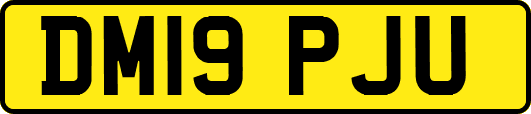 DM19 PJU